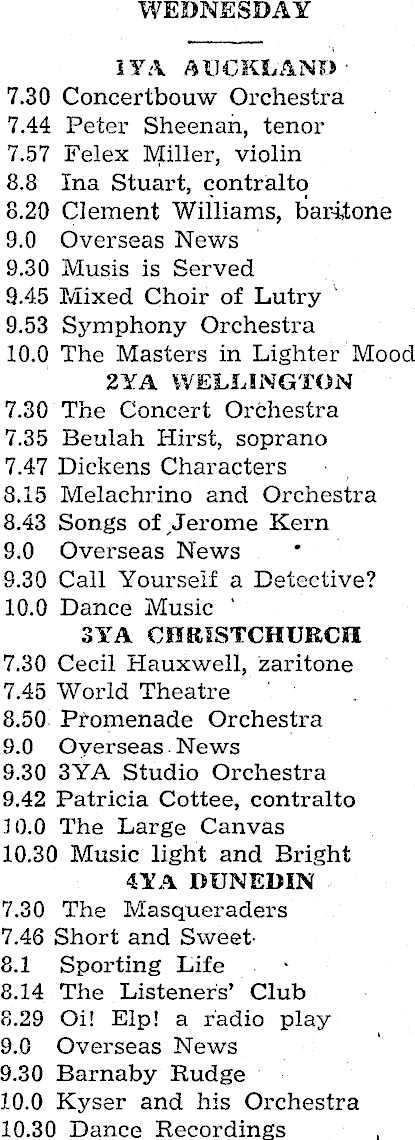 WEDNESDAY

1YA AUCKLAND

7.30 Concertbouw Orchestra
7.44 Peter Sheenan, tenor
7.57 Felex Miller, violin
8.8 Ina Stuart, contralto
8.20 Clement Williams, baritone
9.0 Overseas News
9.30 Musis is Served
9.45 Mixed Choir of Lutry
9.53 Symphony Orchestra
10.0 The Masters in Lighter Mood

2YA WELLINGTON

7.30 The Concert Orchestra
7.35 Beulah Hirst, soprano
7.47 Dickens Characters
8.15 Melachrino and Orchestra
8.43 Songs of Jerome Kern
9.0 Overseas News
9.30 Call Yourself a Detective?
10.0 Dance Music

3YA CHRISTCHURCH

7.30 Cecil Hauxwell, zaritone
7.45 World Theatre
8.50 Promenade Orchestra
9.0 Overseas News
9.30 3YA Studio Orchestra
9.42 Patricia Cottee, contralto
10.0 The Large Canvas
10.30 Music light and Bright

4YA DUNEDIN

7.30 The Masqueraders
7.46 Short and Sweet
8.1 Sporting Life
8.14 The Listeners' Club
8.29 Oi! Elp! a radio play
9.0 Overseas News
9.30 Barnaby Rudge
10.0 Kyser and his Orchestra
10.30 Dance Recordings